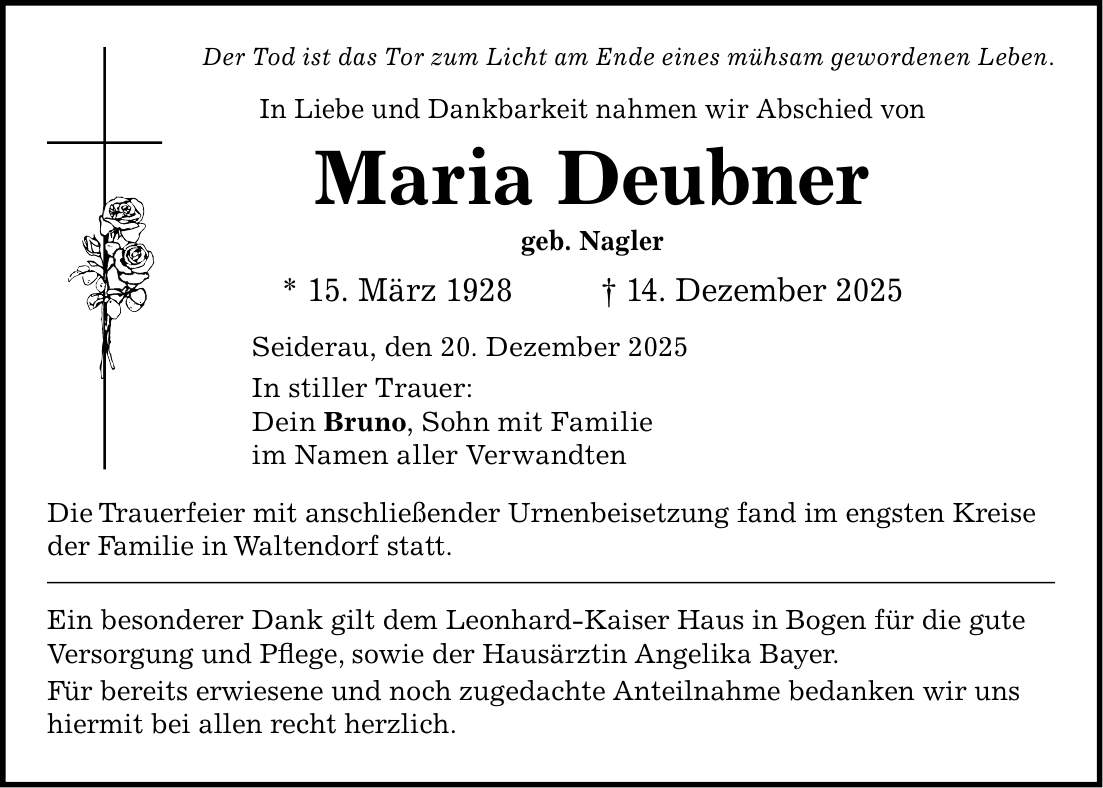 Der Tod ist das Tor zum Licht am Ende eines mühsam gewordenen Leben.

In Liebe und Dankbarkeit nahmen wir Abschied von

Maria Deubner

geb. Nagler

* 15. März 1928 † 14. Dezember 2025

Seiderau, den 20. Dezember 2025

In stiller Trauer:
Dein Bruno, Sohn mit Familie
im Namen aller Verwandten

Die Trauerfeier mit anschließender Urnenbeisetzung fand im engsten Kreise der Familie in Waltendorf statt.

Ein besonderer Dank gilt dem Leonhard-Kaiser Haus in Bogen für die gute Versorgung und Pflege, sowie der Hausärztin Angelika Bayer.

Für bereits erwiesene und noch zugedachte Anteilnahme bedanken wir uns hiermit bei allen recht herzlich.